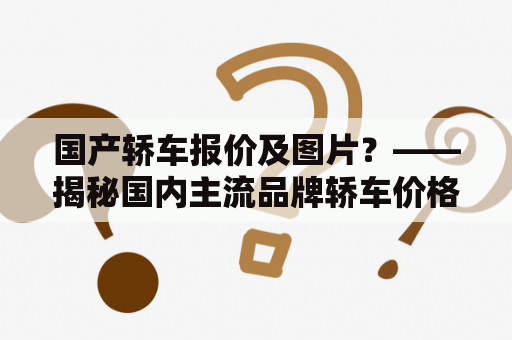 国产轿车报价及图片？——揭秘国内主流品牌轿车价格